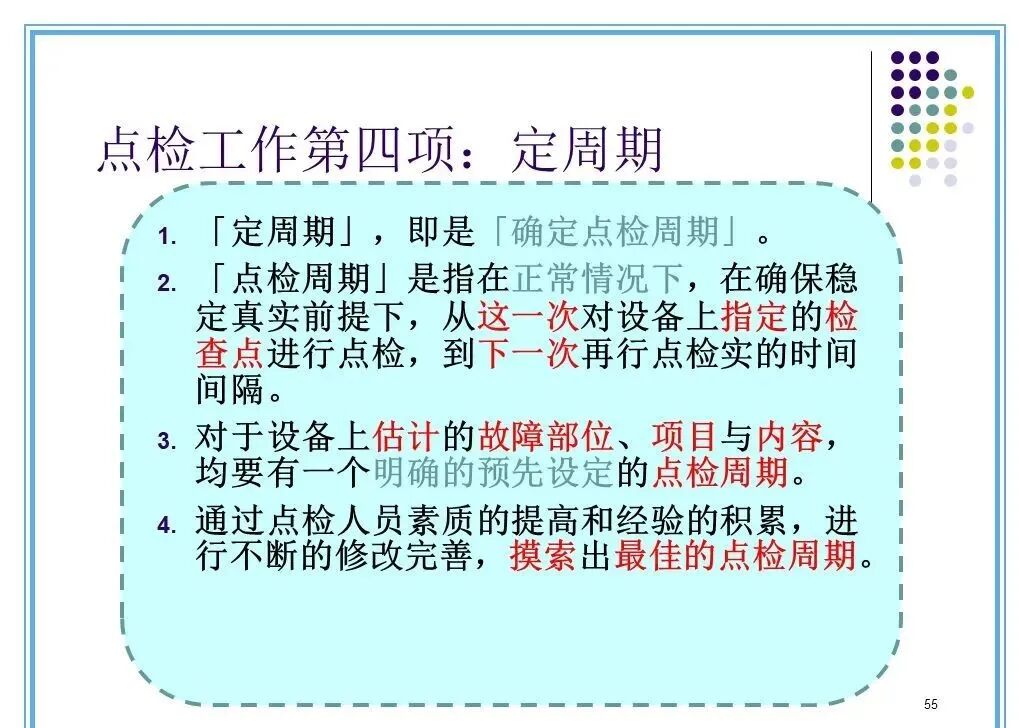 点检工作第四项：定周期

1.「定周期」，即是「确定点检周期」。

2.「点检周期」是指在正常情况下，在确保稳定真实前提下，从这一次对设备上指定的检查点进行点检，到下一次再行点检实的时间间隔。

3.对于设备上估计的故障部位、项目与内容，均要有一个明确的预先设定的点检周期。

4.通过点检人员素质的提高和经验的积累，进行不断的修改完善，摸索出最佳的点检周期。

55